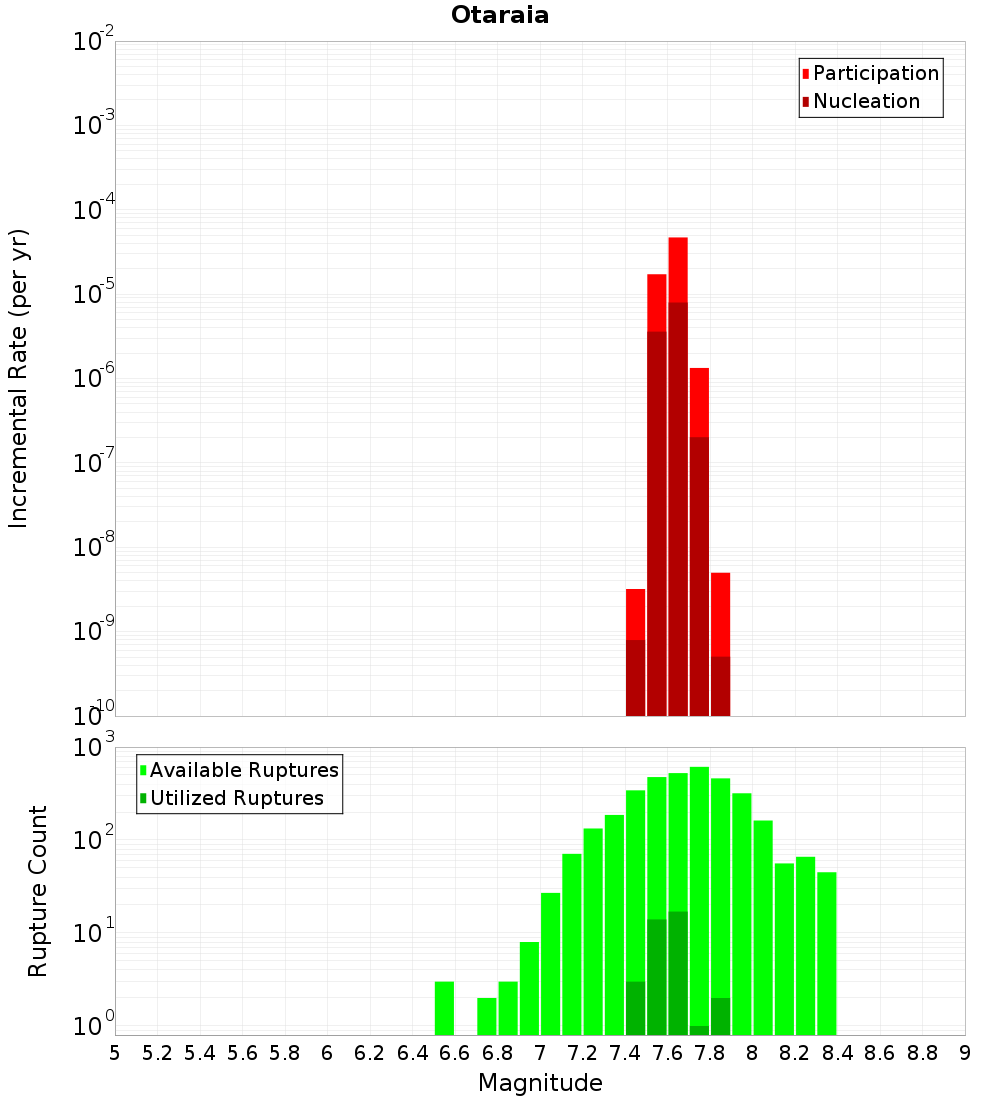 Otaraia

Participation
Nucleation

Incremental Rate (per yr)

$10^{-2}$
$10^{-3}$
$10^{-4}$
$10^{-5}$
$10^{-6}$
$10^{-7}$
$10^{-8}$
$10^{-9}$
$10^{-10}$

Available Ruptures
Utilized Ruptures

Rupture Count

$10^{3}$
$10^{2}$
$10^{1}$
$10^{0}$

5 5.2 5.4 5.6 5.8 6 6.2 6.4 6.6 6.8 7 7.2 7.4 7.6 7.8 8 8.2 8.4 8.6 8.8 9

Magnitude